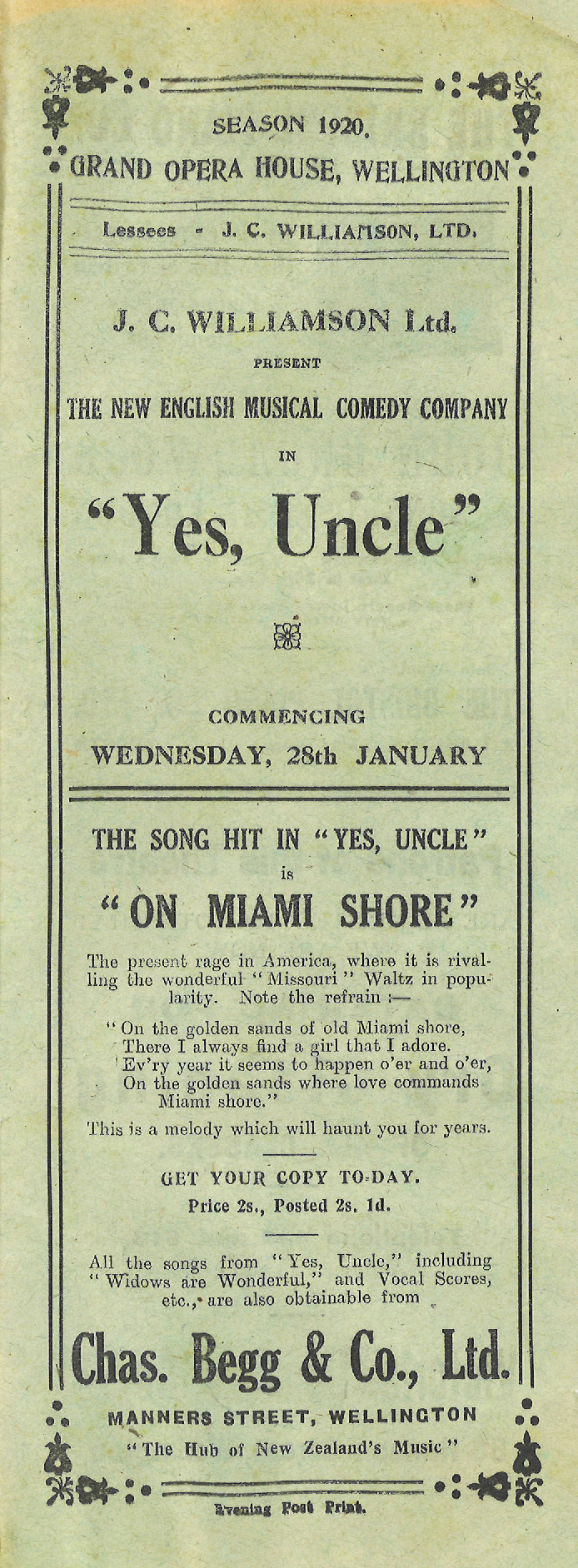 SEASON 1920.

GRAND OPERA HOUSE, WELLINGTON

Lessees - J. C. WILLIAMSON, LTD.

J. C. WILLIAMSON Ltd.

PRESENT

THE NEW ENGLISH MUSICAL COMEDY COMPANY

IN

"Yes, Uncle"

COMMENCING

WEDNESDAY, 28th JANUARY

THE SONG HIT IN "YES, UNCLE"

is

"ON MIAMI SHORE"

The present rage in America, where it is rivalling the wonderful "Missouri" Waltz in popularity. Note the refrain :—

"On the golden sands of old Miami shore,
There I always find a girl that I adore.
Ev'ry year it seems to happen o'er and o'er,
On the golden sands where love commands
Miami shore."

This is a melody which will haunt you for years.

GET YOUR COPY TO-DAY.

Price 2s., Posted 2s. 1d.

All the songs from "Yes, Uncle," including "Widows are Wonderful," and Vocal Scores, etc., are also obtainable from

Chas. Begg & Co., Ltd.

MANNERS STREET, WELLINGTON

"The Hub of New Zealand's Music"

Evening Post Print.